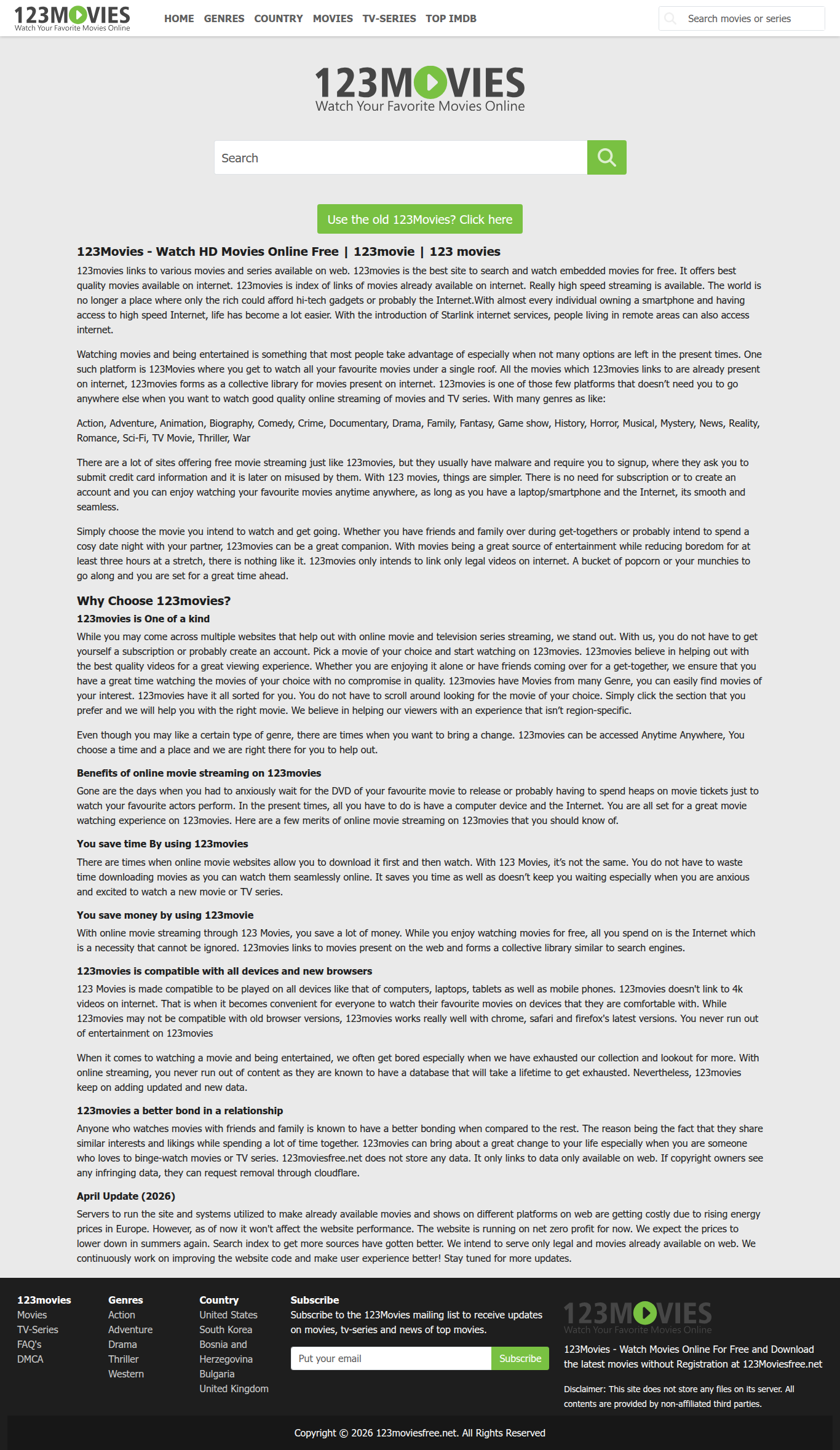 123MOVIES
Watch Your Favorite Movies Online

HOME GENRES COUNTRY MOVIES TV-SERIES TOP IMDB

Search movies or series

123MOVIES
Watch Your Favorite Movies Online

Search

Use the old 123Movies? Click here

123Movies - Watch HD Movies Online Free | 123movie | 123 movies

123movies links to various movies and series available on web. 123movies is the best site to search and watch embedded movies for free. It offers best quality movies available on internet. 123movies is index of links of movies already available on internet. Really high speed streaming is available. The world is no longer a place where only the rich could afford hi-tech gadgets or probably the Internet.With almost every individual owning a smartphone and having access to high speed Internet, life has become a lot easier. With the introduction of Starlink internet services, people living in remote areas can also access internet.

Watching movies and being entertained is something that most people take advantage of especially when not many options are left in the present times. One such platform is 123Movies where you get to watch all your favourite movies under a single roof. All the movies which 123movies links to are already present on internet, 123movies forms as a collective library for movies present on internet. 123movies is one of those few platforms that doesn't need you to go anywhere else when you want to watch good quality online streaming of movies and TV series. With many genres as like:

Action, Adventure, Animation, Biography, Comedy, Crime, Documentary, Drama, Family, Fantasy, Game show, History, Horror, Musical, Mystery, News, Reality, Romance, Sci-Fi, TV Movie, Thriller, War

There are a lot of sites offering free movie streaming just like 123movies, but they usually have malware and require you to signup, where they ask you to submit credit card information and it is later on misused by them. With 123 movies, things are simpler. There is no need for subscription or to create an account and you can enjoy watching your favourite movies anytime anywhere, as long as you have a laptop/smartphone and the Internet, its smooth and seamless.

Simply choose the movie you intend to watch and get going. Whether you have friends and family over during get-togethers or probably intend to spend a cosy date night with your partner, 123movies can be a great companion. With movies being a great source of entertainment while reducing boredom for at least three hours at a stretch, there is nothing like it. 123movies only intends to link only legal videos on internet. A bucket of popcorn or your munchies to go along and you are set for a great time ahead.

Why Choose 123movies?

123movies is One of a kind

While you may come across multiple websites that help out with online movie and television series streaming, we stand out. With us, you do not have to get yourself a subscription or probably create an account. Pick a movie of your choice and start watching on 123movies. 123movies believe in helping out with the best quality videos for a great viewing experience. Whether you are enjoying it alone or have friends coming over for a get-together, we ensure that you have a great time watching the movies of your choice with no compromise in quality. 123movies have Movies from many Genre, you can easily find movies of your interest. 123movies have it all sorted for you. You do not have to scroll around looking for the movie of your choice. Simply click the section that you prefer and we will help you with the right movie. We believe in helping our viewers with an experience that isn't region-specific.

Even though you may like a certain type of genre, there are times when you want to bring a change. 123movies can be accessed Anytime Anywhere, You choose a time and a place and we are right there for you to help out.

Benefits of online movie streaming on 123movies

Gone are the days when you had to anxiously wait for the DVD of your favourite movie to release or probably having to spend heaps on movie tickets just to watch your favourite actors perform. In the present times, all you have to do is have a computer device and the Internet. You are all set for a great movie watching experience on 123movies. Here are a few merits of online movie streaming on 123movies that you should know of.

You save time By using 123movies

There are times when online movie websites allow you to download it first and then watch. With 123 Movies, it's not the same. You do not have to waste time downloading movies as you can watch them seamlessly online. It saves you time as well as doesn't keep you waiting especially when you are anxious and excited to watch a new movie or TV series.

You save money by using 123movie

With online movie streaming through 123 Movies, you save a lot of money. While you enjoy watching movies for free, all you spend on is the Internet which is a necessity that cannot be ignored. 123movies links to movies present on the web and forms a collective library similar to search engines.

123movies is compatible with all devices and new browsers

123 Movies is made compatible to be played on all devices like that of computers, laptops, tablets as well as mobile phones. 123movies doesn't link to 4k videos on internet. That is when it becomes convenient for everyone to watch their favourite movies on devices that they are comfortable with. While 123movies may not be compatible with old browser versions, 123movies works really well with chrome, safari and firefox's latest versions. You never run out of entertainment on 123movies

When it comes to watching a movie and being entertained, we often get bored especially when we have exhausted our collection and lookout for more. With online streaming, you never run out of content as they are known to have a database that will take a lifetime to get exhausted. Nevertheless, 123movies keep on adding updated and new data.

123movies a better bond in a relationship

Anyone who watches movies with friends and family is known to have a better bonding when compared to the rest. The reason being the fact that they share similar interests and likings while spending a lot of time together. 123movies can bring about a great change to your life especially when you are someone who loves to binge-watch movies or TV series. 123moviesfree.net does not store any data. It only links to data only available on web. If copyright owners see any infringing data, they can request removal through cloudflare.

April Update (2026)

Servers to run the site and systems utilized to make already available movies and shows on different platforms on web are getting costly due to rising energy prices in Europe. However, as of now it won't affect the website performance. The website is running on net zero profit for now. We expect the prices to lower down in summers again. Search index to get more sources have gotten better. We intend to serve only legal and movies already available on web. We continuously work on improving the website code and make user experience better! Stay tuned for more updates.

123movies
Movies
TV-Series
FAQ's
DMCA

Genres
Action
Adventure
Drama
Thriller
Western

Country
United States
South Korea
Bosnia and Herzegovina
Bulgaria
United Kingdom

Subscribe
Subscribe to the 123Movies mailing list to receive updates on movies, tv-series and news of top movies.

Put your email
Subscribe

123MOVIES
Watch Your Favorite Movies Online

123Movies - Watch Movies Online For Free and Download the latest movies without Registration at 123Moviesfree.net

Disclaimer: This site does not store any files on its server. All contents are provided by non-affiliated third parties.

Copyright © 2026 123moviesfree.net. All Rights Reserved